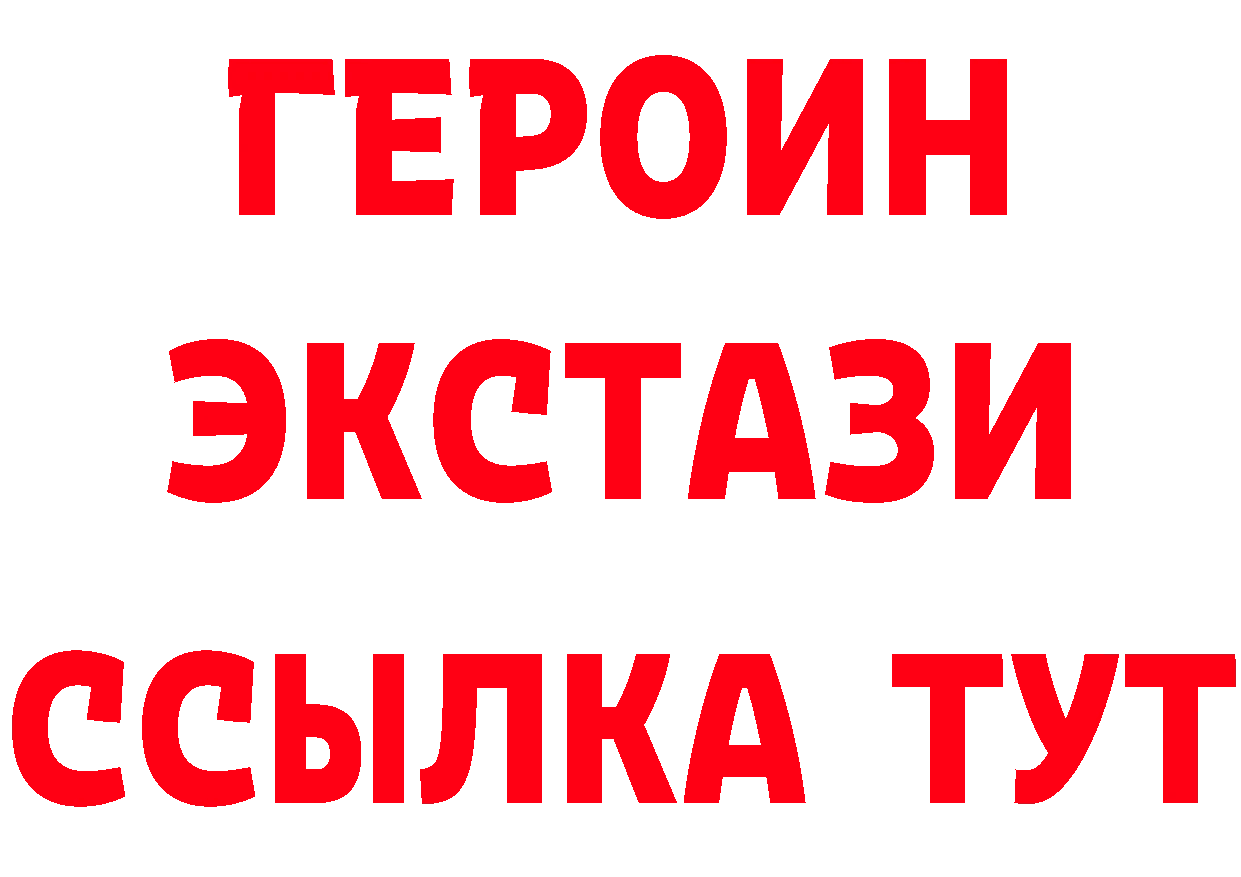 ГЕРОИН
ЭКСТАЗИ
ССЫЛКА ТУТ